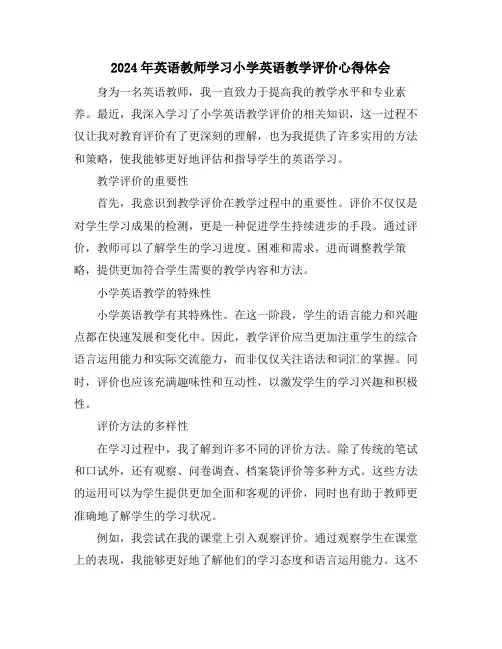 2024年英语教师学习小学英语教学评价心得体会

身为一名英语教师，我一直致力于提高我的教学水平和专业素养。最近，我深入学习了小学英语教学评价的相关知识，这一过程不仅让我对教育评价有了更深刻的理解，也为我提供了许多实用的方法和策略，使我能够更好地评估和指导学生的英语学习。

教学评价的重要性

首先，我意识到教学评价在教学过程中的重要性。评价不仅仅是对学生学习成果的检测，更是一种促进学生持续进步的手段。通过评价，教师可以了解学生的学习进度、困难和需求，进而调整教学策略，提供更加符合学生需要的教学内容和方法。

小学英语教学的特殊性

小学英语教学有其特殊性。在这一阶段，学生的语言能力和兴趣点都在快速发展和变化中。因此，教学评价应当更加注重学生的综合语言运用能力和实际交流能力，而非仅仅关注语法和词汇的掌握。同时，评价也应该充满趣味性和互动性，以激发学生的学习兴趣和积极性。

评价方法的多样性

在学习过程中，我了解到许多不同的评价方法。除了传统的笔试和口试外，还有观察、问卷调查、档案袋评价等多种方式。这些方法的运用可以为学生提供更加全面和客观的评价，同时也有助于教师更准确地了解学生的学习状况。

例如，我尝试在我的课堂上引入观察评价。通过观察学生在课堂上的表现，我能够更好地了解他们的学习态度和语言运用能力。这不